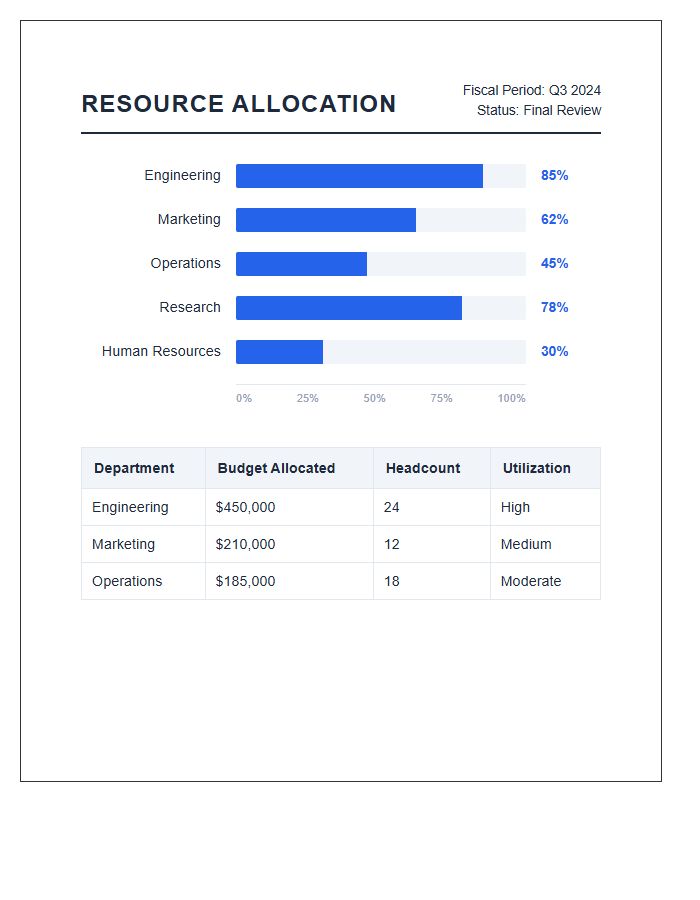 RESOURCE ALLOCATION

Fiscal Period: Q3 2024
Status: Final Review

Engineering
85%
Marketing
62%
Operations
45%
Research
78%
Human Resources
30%

0%
25%
50%
75%
100%

| Department | Budget Allocated | Headcount | Utilization |
|---|---|---|---|
| Engineering | $450,000 | 24 | High |
| Marketing | $210,000 | 12 | Medium |
| Operations | $185,000 | 18 | Moderate |